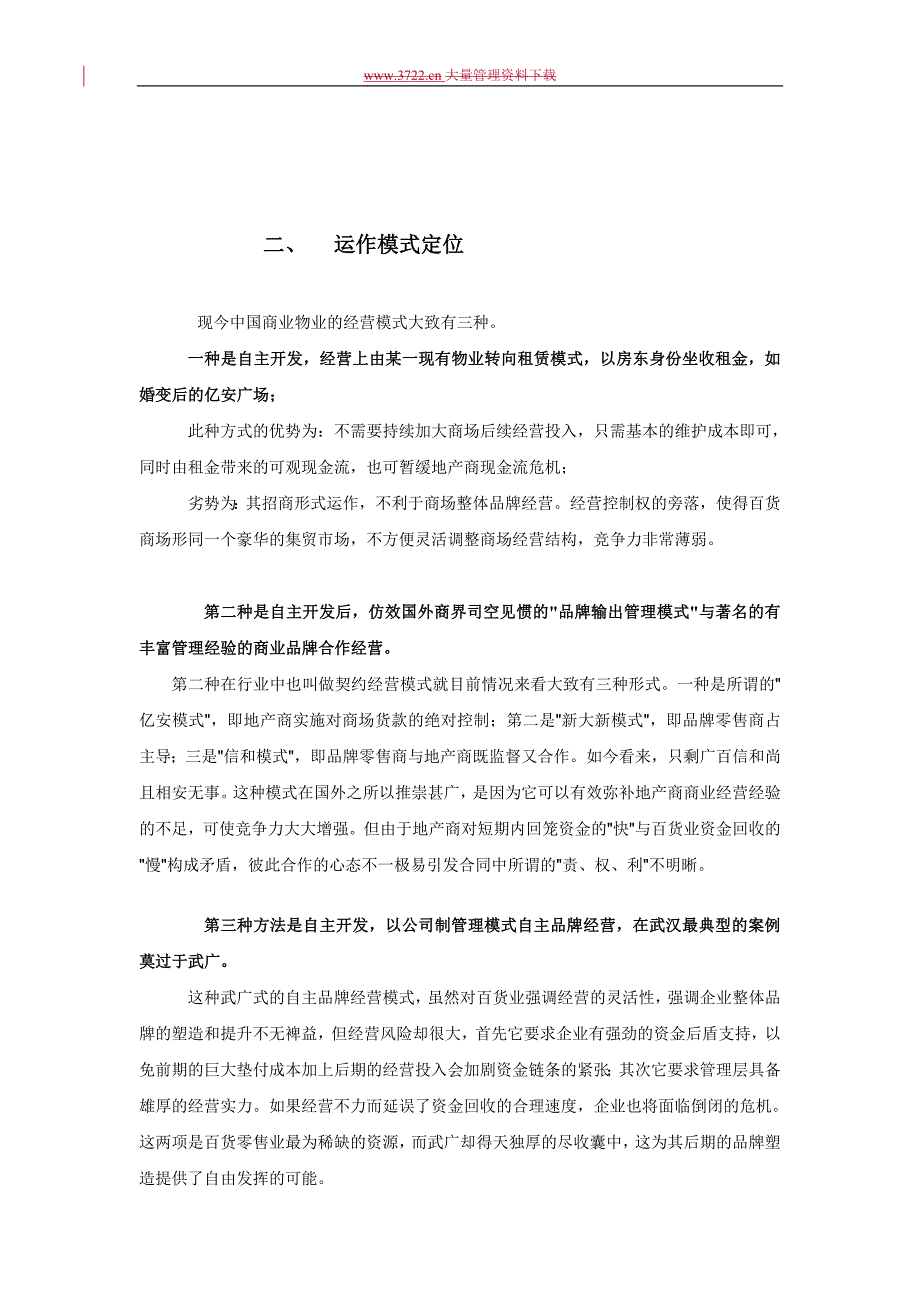 www.3722.cn 大量管理资料下载

二、　运作模式定位

现今中国商业物业的经营模式大致有三种。

一种是自主开发，经营上由某一现有物业转向租赁模式，以房东身份坐收租金，如婚变后的亿安广场；

此种方式的优势为：不需要持续加大商场后续经营投入，只需基本的维护成本即可，同时由租金带来的可观现金流，也可暂缓地产商现金流危机；

劣势为：其招商形式运作，不利于商场整体品牌经营。经营控制权的旁落，使得百货商场形同一个豪华的集贸市场，不方便灵活调整商场经营结构，竞争力非常薄弱。

第二种是自主开发后，仿效国外商界司空见惯的"品牌输出管理模式"与著名的有丰富管理经验的商业品牌合作经营。

第二种在行业中也叫做契约经营模式就目前情况来看大致有三种形式。一种是所谓的"亿安模式"，即地产商实施对商场货款的绝对控制；第二是"新大新模式"，即品牌零售商占主导；三是"信和模式"，即品牌零售商与地产商既监督又合作。如今看来，只剩广百信和尚且相安无事。这种模式在国外之所以推崇甚广，是因为它可以有效弥补地产商商业经营经验的不足，可使竞争力大大增强。但由于地产商对短期内回笼资金的"快"与百货业资金回收的"慢"构成矛盾，彼此合作的心态不一极易引发合同中所谓的"责、权、利"不明晰。

第三种方法是自主开发，以公司制管理模式自主品牌经营，在武汉最典型的案例莫过于武广。

这种武广式的自主品牌经营模式，虽然对百货业强调经营的灵活性，强调企业整体品牌的塑造和提升不无裨益，但经营风险却很大，首先它要求企业有强劲的资金后盾支持，以免前期的巨大垫付成本加上后期的经营投入会加剧资金链条的紧张；其次它要求管理层具备雄厚的经营实力。如果经营不力而延误了资金回收的合理速度，企业也将面临倒闭的危机。这两项是百货零售业最为稀缺的资源，而武广却得天独厚的尽收囊中，这为其后期的品牌塑造提供了自由发挥的可能。